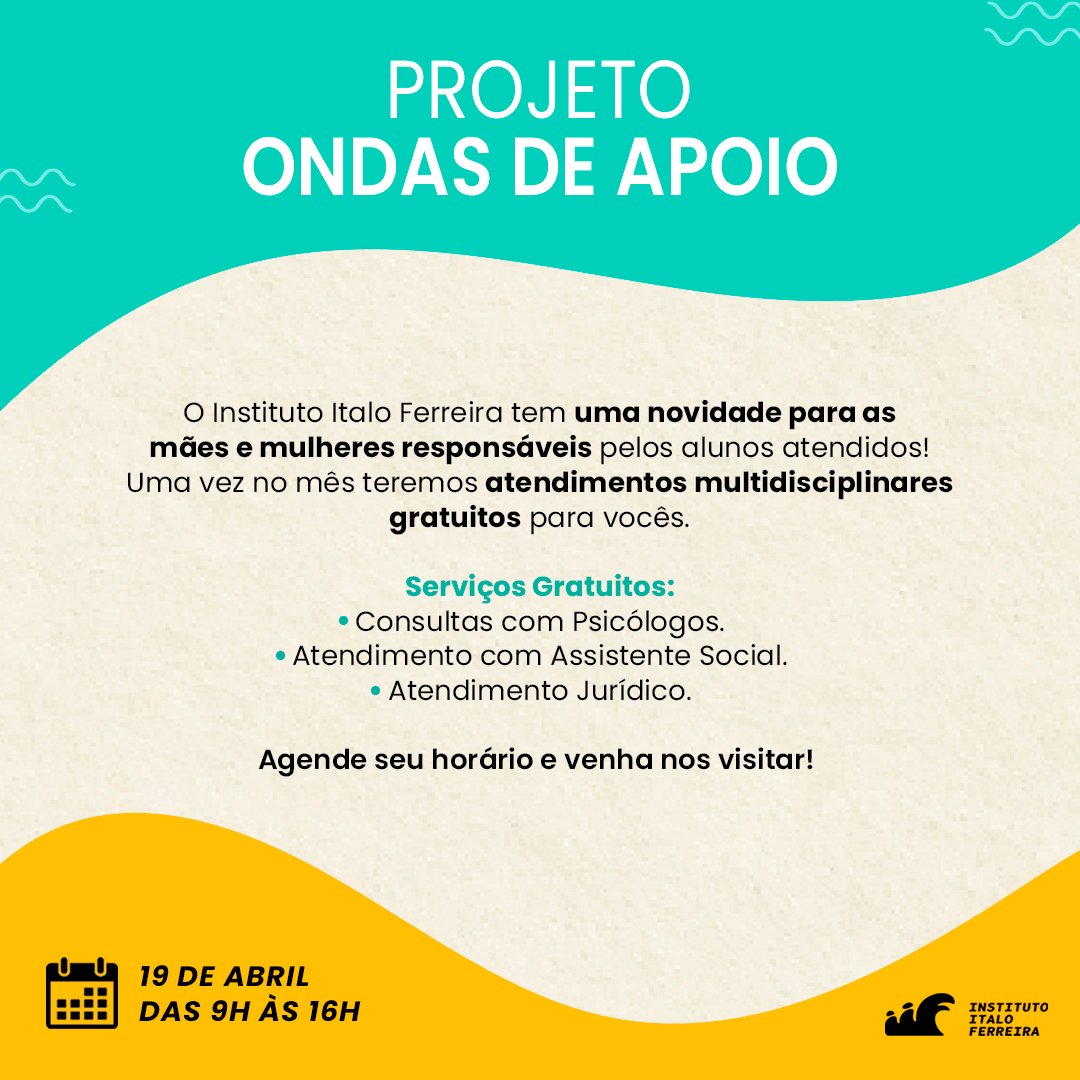 PROJETO
ONDAS DE APOIO

O Instituto Italo Ferreira tem uma novidade para as mães e mulheres responsáveis pelos alunos atendidos! Uma vez no mês teremos atendimentos multidisciplinares gratuitos para vocês.

Serviços Gratuitos:
• Consultas com Psicólogos.
• Atendimento com Assistente Social.
• Atendimento Jurídico.

Agende seu horário e venha nos visitar!

19 DE ABRIL
DAS 9H ÀS 16H

INSTITUTO
ITALO
FERREIRA